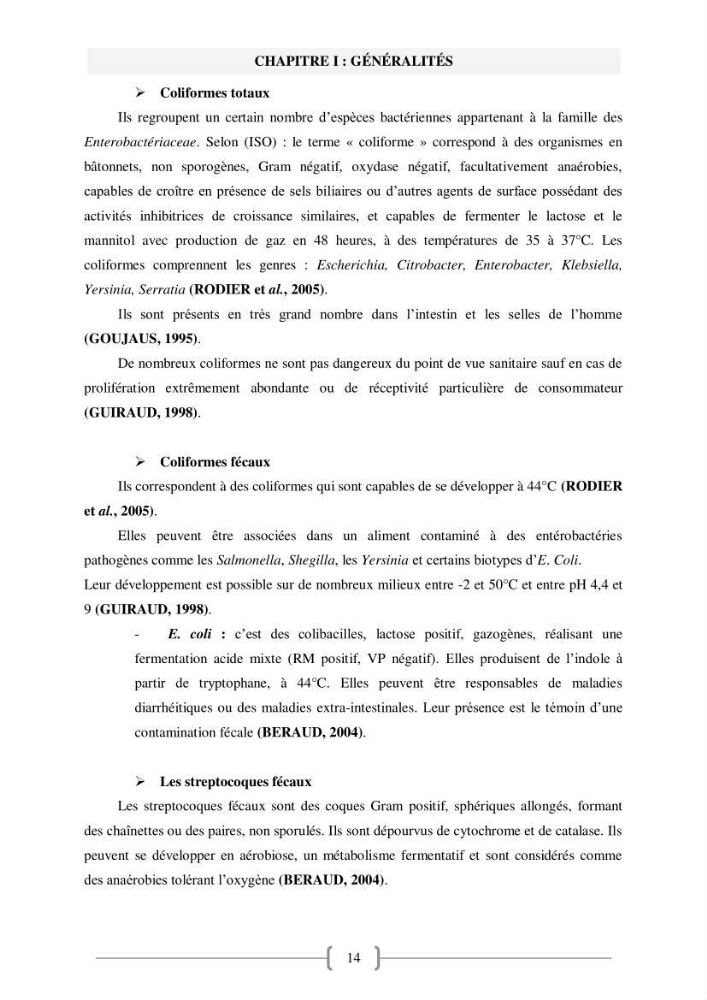 CHAPITRE I : GÉNÉRALITÉS

➢ Coliformes totaux

Ils regroupent un certain nombre d'espèces bactériennes appartenant à la famille des Enterobactériaceae. Selon (ISO) : le terme « coliforme » correspond à des organismes en bâtonnets, non sporogènes, Gram négatif, oxydase négatif, facultativement anaérobies, capables de croître en présence de sels biliaires ou d'autres agents de surface possédant des activités inhibitrices de croissance similaires, et capables de fermenter le lactose et le mannitol avec production de gaz en 48 heures, à des températures de 35 à 37°C. Les coliformes comprennent les genres : Escherichia, Citrobacter, Enterobacter, Klebsiella, Yersinia, Serratia (RODIER et al., 2005).

Ils sont présents en très grand nombre dans l'intestin et les selles de l'homme (GOUJAUS, 1995).

De nombreux coliformes ne sont pas dangereux du point de vue sanitaire sauf en cas de prolifération extrêmement abondante ou de réceptivité particulière de consommateur (GUIRAUD, 1998).

➢ Coliformes fécaux

Ils correspondent à des coliformes qui sont capables de se développer à 44°C (RODIER et al., 2005).

Elles peuvent être associées dans un aliment contaminé à des entérobactéries pathogènes comme les Salmonella, Shegilla, les Yersinia et certains biotypes d'E. Coli.
Leur développement est possible sur de nombreux milieux entre -2 et 50°C et entre pH 4,4 et 9 (GUIRAUD, 1998).

- E. coli : c'est des colibacilles, lactose positif, gazogènes, réalisant une fermentation acide mixte (RM positif, VP négatif). Elles produisent de l'indole à partir de tryptophane, à 44°C. Elles peuvent être responsables de maladies diarrhéitiques ou des maladies extra-intestinales. Leur présence est le témoin d'une contamination fécale (BERAUD, 2004).

➢ Les streptocoques fécaux

Les streptocoques fécaux sont des coques Gram positif, sphériques allongés, formant des chaînettes ou des paires, non sporulés. Ils sont dépourvus de cytochrome et de catalase. Ils peuvent se développer en aérobiose, un métabolisme fermentatif et sont considérés comme des anaérobies tolérant l'oxygène (BERAUD, 2004).

14